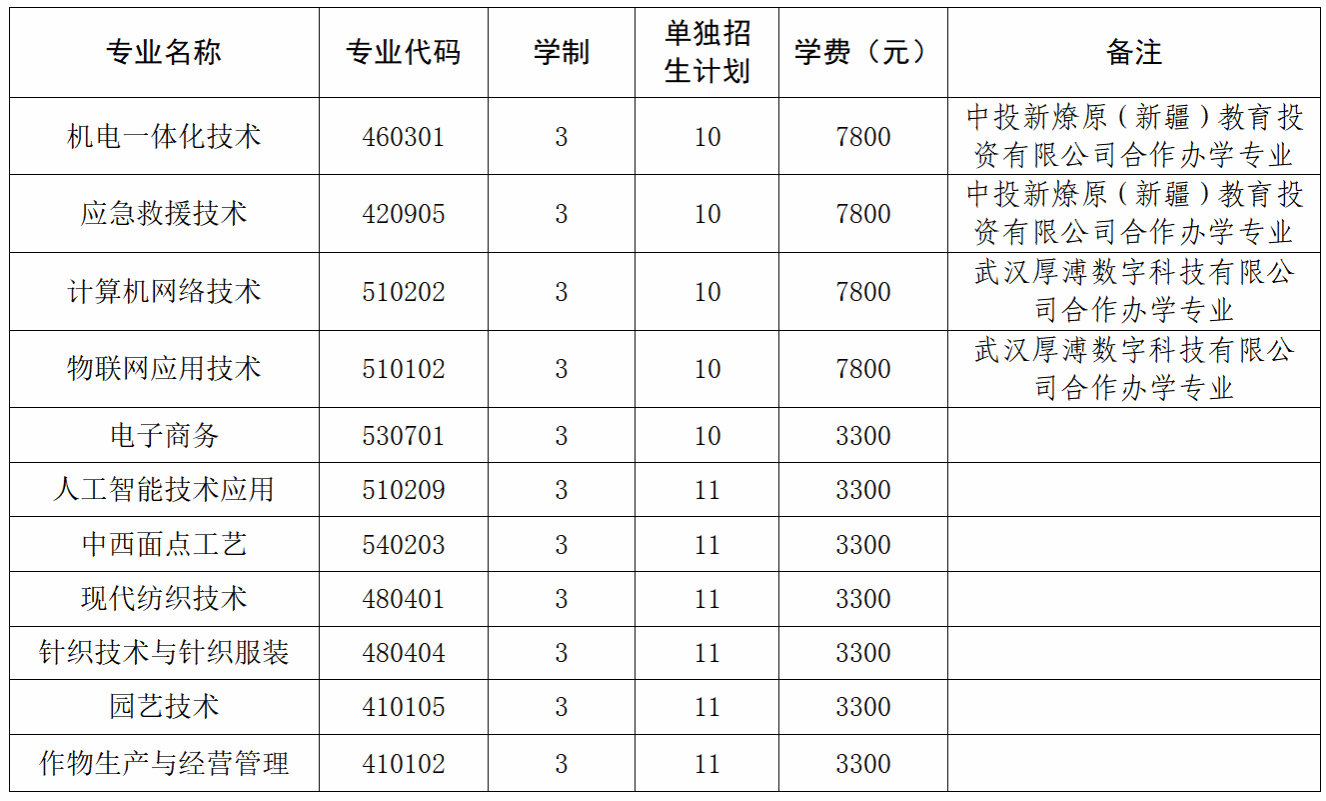 | 专业名称 | 专业代码 | 学制 | 单独招生计划 | 学费（元） | 备注 |
|---|---|---|---|---|---|
| 机电一体化技术 | 460301 | 3 | 10 | 7800 | 中投新燎原（新疆）教育投资有限公司合作办学专业 |
| 应急救援技术 | 420905 | 3 | 10 | 7800 | 中投新燎原（新疆）教育投资有限公司合作办学专业 |
| 计算机网络技术 | 510202 | 3 | 10 | 7800 | 武汉厚溥数字科技有限公司合作办学专业 |
| 物联网应用技术 | 510102 | 3 | 10 | 7800 | 武汉厚溥数字科技有限公司合作办学专业 |
| 电子商务 | 530701 | 3 | 10 | 3300 | |
| 人工智能技术应用 | 510209 | 3 | 11 | 3300 | |
| 中西面点工艺 | 540203 | 3 | 11 | 3300 | |
| 现代纺织技术 | 480401 | 3 | 11 | 3300 | |
| 针织技术与针织服装 | 480404 | 3 | 11 | 3300 | |
| 园艺技术 | 410105 | 3 | 11 | 3300 | |
| 作物生产与经营管理 | 410102 | 3 | 11 | 3300 | |